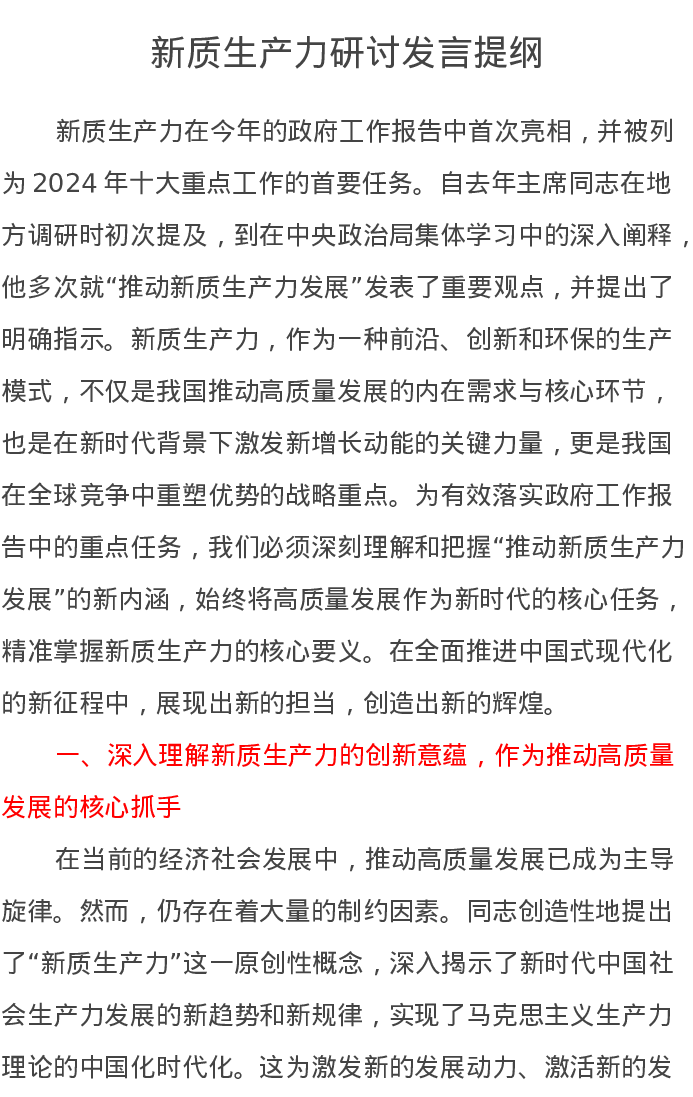 新质生产力研讨发言提纲

新质生产力在今年的政府工作报告中首次亮相，并被列为 2024 年十大重点工作的首要任务。自去年主席同志在地方调研时初次提及，到在中央政治局集体学习中的深入阐释，他多次就“推动新质生产力发展”发表了重要观点，并提出了明确指示。新质生产力，作为一种前沿、创新和环保的生产模式，不仅是我国推动高质量发展的内在需求与核心环节，也是在新时代背景下激发新增长动能的关键力量，更是我国在全球竞争中重塑优势的战略重点。为有效落实政府工作报告中的重点任务，我们必须深刻理解和把握“推动新质生产力发展”的新内涵，始终将高质量发展作为新时代的核心任务，精准掌握新质生产力的核心要义。在全面推进中国式现代化的新征程中，展现出新的担当，创造出新的辉煌。

一、深入理解新质生产力的创新意蕴，作为推动高质量发展的核心抓手

在当前的经济社会发展中，推动高质量发展已成为主导旋律。然而，仍存在着大量的制约因素。同志创造性地提出了“新质生产力”这一原创性概念，深入揭示了新时代中国社会生产力发展的新趋势和新规律，实现了马克思主义生产力理论的中国化时代化。这为激发新的发展动力、激活新的发